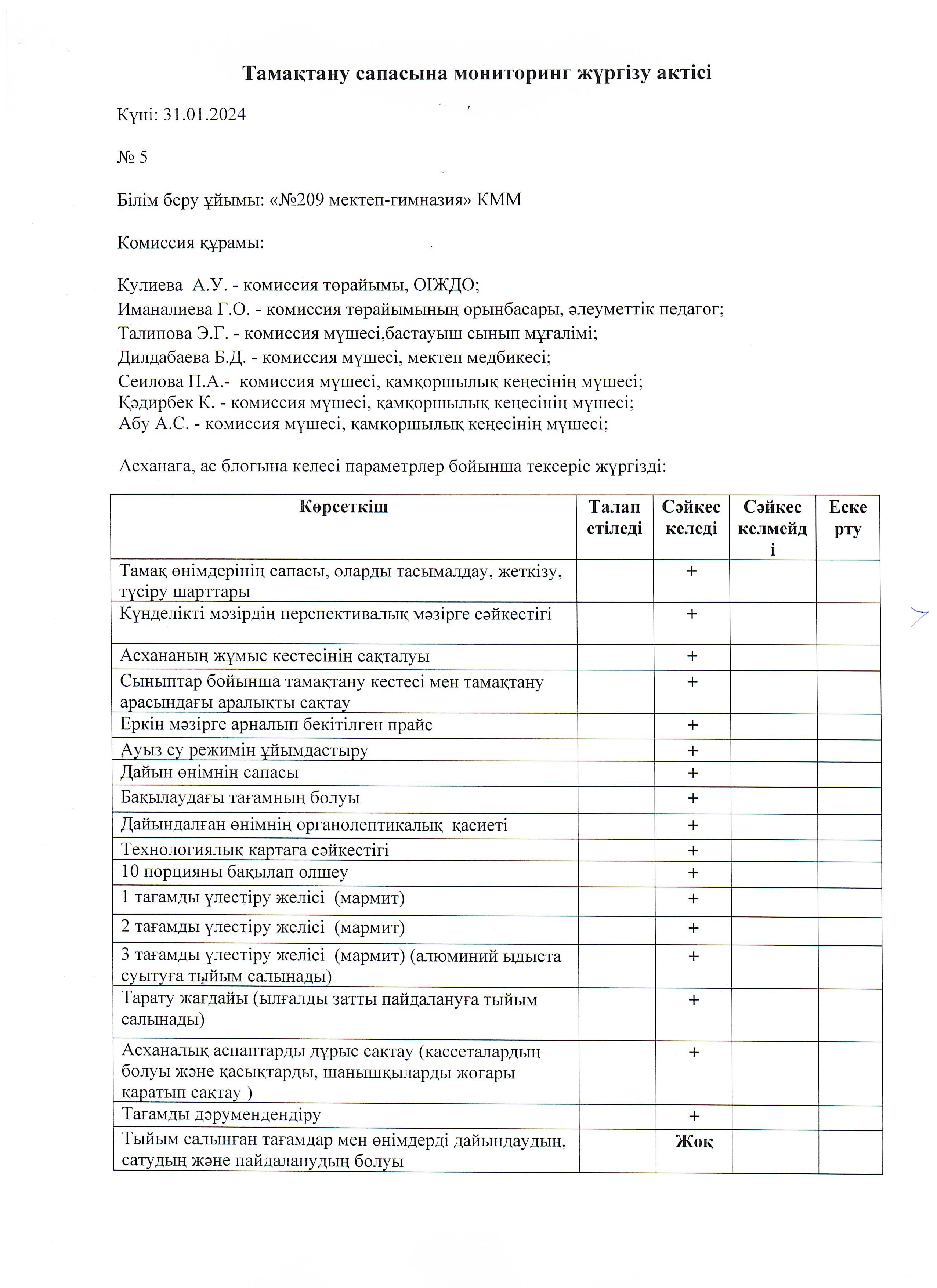 Тамақтану сапасына мониторинг жүргізу актісі

Күні: 31.01.2024

№ 5

Білім беру ұйымы: «№209 мектеп-гимназия» КММ

Комиссия құрамы:

Кулиева А.У. - комиссия төрайымы, ОІЖДО;
Иманалиева Г.О. - комиссия төрайымының орынбасары, әлеуметтік педагог;
Талипова Э.Г. - комиссия мүшесі,бастауыш сынып мұғалімі;
Дилдабаева Б.Д. - комиссия мүшесі, мектеп медбикесі;
Сеилова П.А.- комиссия мүшесі, қамқоршылық кеңесінің мүшесі;
Қәдирбек К. - комиссия мүшесі, қамқоршылық кеңесінің мүшесі;
Абу А.С. - комиссия мүшесі, қамқоршылық кеңесінің мүшесі;

Асханаға, ас блогына келесі параметрлер бойынша тексеріс жүргізді:

| Көрсеткіш | Талап етіледі | Сәйкес келеді | Сәйкес келмейді | Ескерту |
|---|---|---|---|---|
| Тамақ өнімдерінің сапасы, оларды тасымалдау, жеткізу, түсіру шарттары | | + | | |
| Күнделікті мәзірдің перспективалық мәзірге сәйкестігі | | + | | |
| Асхананың жұмыс кестесінің сақталуы | | + | | |
| Сыныптар бойынша тамақтану кестесі мен тамақтану арасындағы аралықты сақтау | | + | | |
| Еркін мәзірге арналып бекітілген прайс | | + | | |
| Ауыз су режимін ұйымдастыру | | + | | |
| Дайын өнімнің сапасы | | + | | |
| Бақылаудағы тағамның болуы | | + | | |
| Дайындалған өнімнің органолептикалық қасиеті | | + | | |
| Технологиялық картаға сәйкестігі | | + | | |
| 10 порцияны бақылап өлшеу | | + | | |
| 1 тағамды үлестіру желісі (мармит) | | + | | |
| 2 тағамды үлестіру желісі (мармит) | | + | | |
| 3 тағамды үлестіру желісі (мармит) (алюминий ыдыста суытуға тыйым салынады) | | + | | |
| Тарату жағдайы (ылғалды затты пайдалануға тыйым салынады) | | + | | |
| Асханалық аспаптарды дұрыс сақтау (кассеталардың болуы және қасықтарды, шанышқыларды жоғары қаратып сақтау ) | | + | | |
| Тағамды дәрумендендіру | | + | | |
| Тыйым салынған тағамдар мен өнімдерді дайындаудың, сатудың және пайдаланудың болуы | | Жоқ | | |